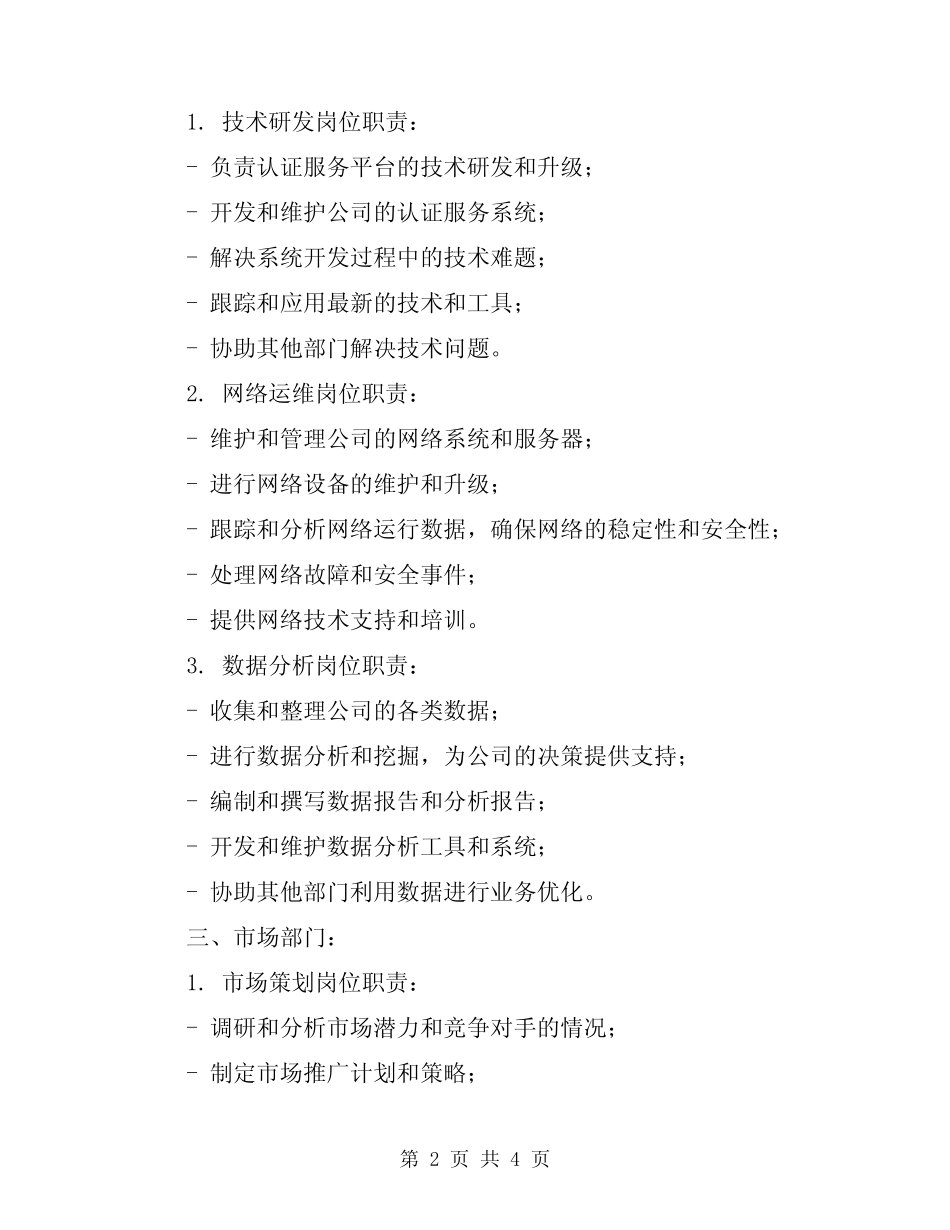 1. 技术研发岗位职责：

- 负责认证服务平台的技术研发和升级；

- 开发和维护公司的认证服务系统；

- 解决系统开发过程中的技术难题；

- 跟踪和应用最新的技术和工具；

- 协助其他部门解决技术问题。

2. 网络运维岗位职责：

- 维护和管理公司的网络系统和服务器；

- 进行网络设备的维护和升级；

- 跟踪和分析网络运行数据，确保网络的稳定性和安全性；

- 处理网络故障和安全事件；

- 提供网络技术支持和培训。

3. 数据分析岗位职责：

- 收集和整理公司的各类数据；

- 进行数据分析和挖掘，为公司的决策提供支持；

- 编制和撰写数据报告和分析报告；

- 开发和维护数据分析工具和系统；

- 协助其他部门利用数据进行业务优化。

三、市场部门：

1. 市场策划岗位职责：

- 调研和分析市场潜力和竞争对手的情况；

- 制定市场推广计划和策略；

第 2 页 共 4 页